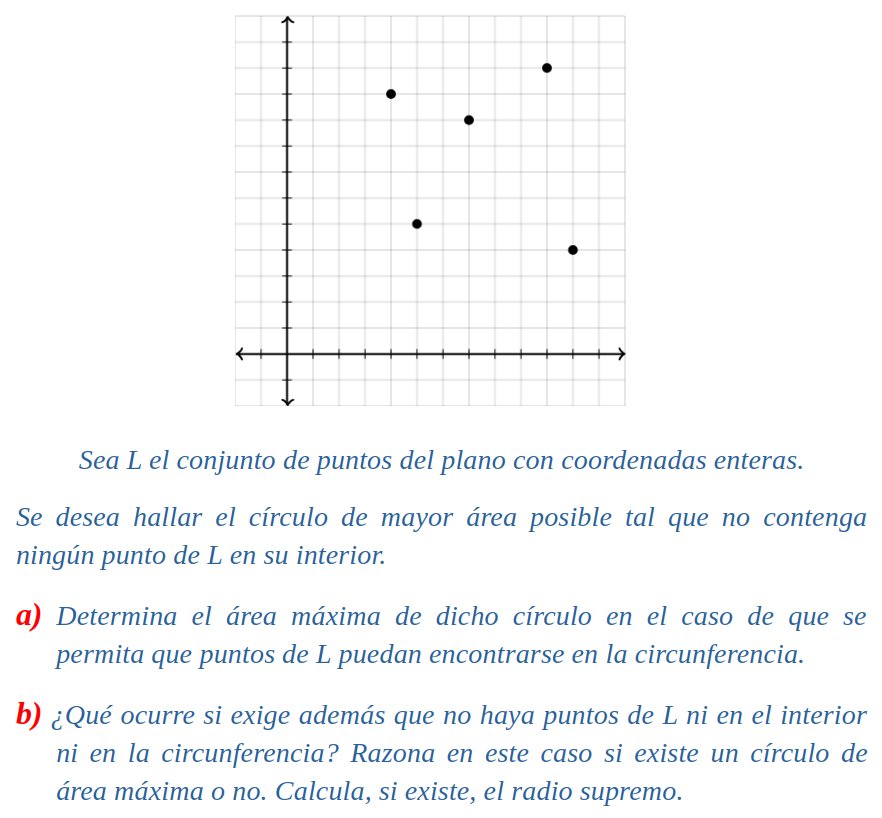 Sea L el conjunto de puntos del plano con coordenadas enteras.

Se desea hallar el círculo de mayor área posible tal que no contenga ningún punto de L en su interior.

a) Determina el área máxima de dicho círculo en el caso de que se permita que puntos de L puedan encontrarse en la circunferencia.

b) ¿Qué ocurre si exige además que no haya puntos de L ni en el interior ni en la circunferencia? Razona en este caso si existe un círculo de área máxima o no. Calcula, si existe, el radio supremo.